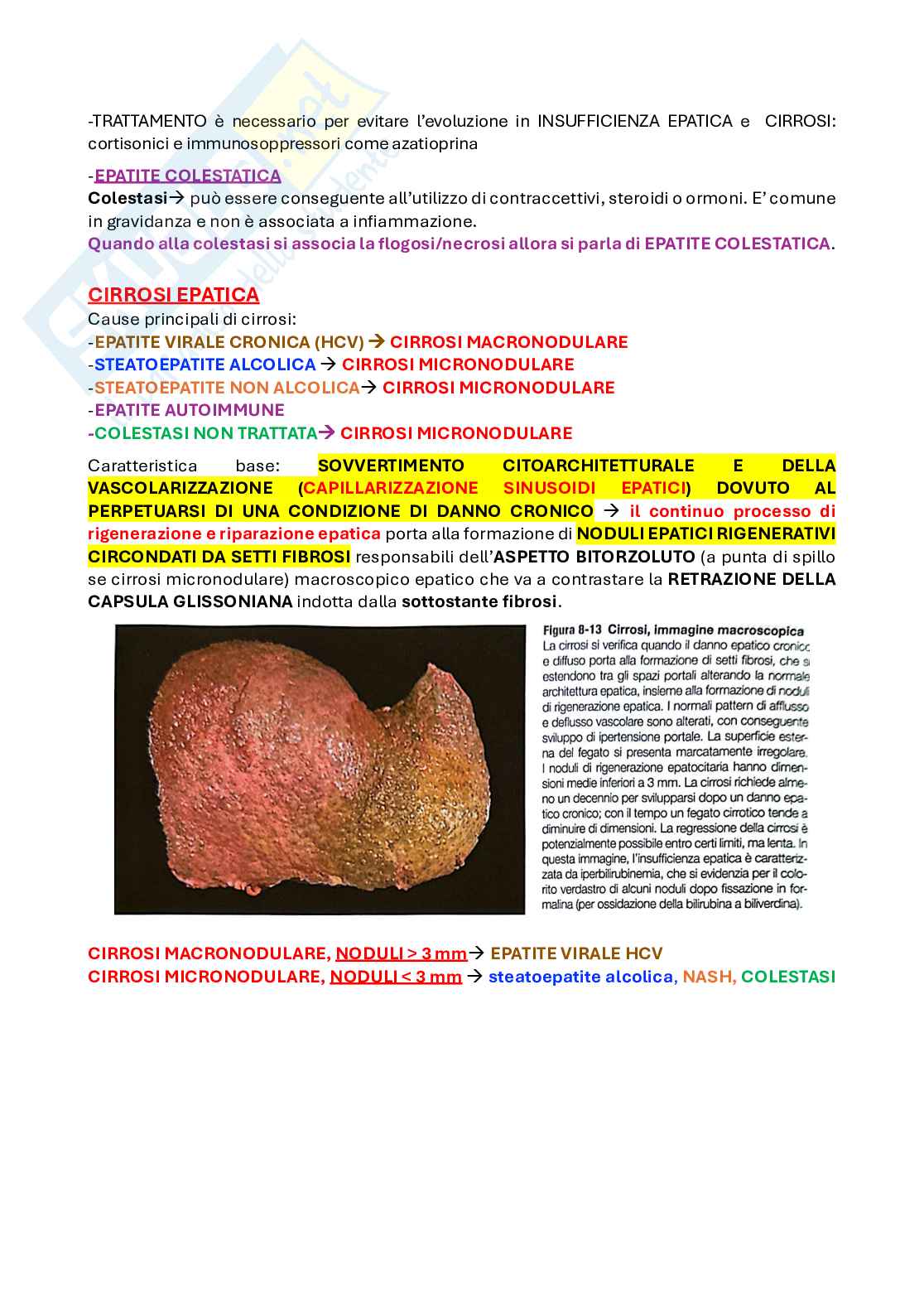 -TRATTAMENTO è necessario per evitare l'evoluzione in INSUFFICIENZA EPATICA e CIRROSI: cortisonici e immunosoppressori come azatioprina

-EPATITE COLESTATICA
Colestasi→ può essere conseguente all'utilizzo di contraccettivi, steroidi o ormoni. E' comune in gravidanza e non è associata a infiammazione.
Quando alla colestasi si associa la flogosi/necrosi allora si parla di EPATITE COLESTATICA.

CIRROSI EPATICA
Cause principali di cirrosi:
-EPATITE VIRALE CRONICA (HCV) → CIRROSI MACRONODULARE
-STEATOEPATITE ALCOLICA → CIRROSI MICRONODULARE
-STEATOEPATITE NON ALCOLICA→ CIRROSI MICRONODULARE
-EPATITE AUTOIMMUNE
-COLESTASI NON TRATTATA→ CIRROSI MICRONODULARE

Caratteristica base: SOVVERTIMENTO CITOARCHITETTURALE E DELLA VASCOLARIZZAZIONE (CAPILLARIZZAZIONE SINUSOIDI EPATICI) DOVUTO AL PERPETUARSI DI UNA CONDIZIONE DI DANNO CRONICO → il continuo processo di rigenerazione e riparazione epatica porta alla formazione di NODULI EPATICI RIGENERATIVI CIRCONDATI DA SETTI FIBROSI responsabili dell'ASPETTO BITORZOLUTO (a punta di spillo se cirrosi micronodulare) macroscopico epatico che va a contrastare la RETRAZIONE DELLA CAPSULA GLISSONIANA indotta dalla sottostante fibrosi.

Figura 8-13 Cirrosi, immagine macroscopica
La cirrosi si verifica quando il danno epatico cronico e diffuso porta alla formazione di setti fibrosi, che si estendono tra gli spazi portali alterando la normale architettura epatica, insieme alla formazione di noduli di rigenerazione epatica. I normali pattern di afflusso e deflusso vascolare sono alterati, con conseguente sviluppo di ipertensione portale. La superficie esterna del fegato si presenta marcatamente irregolare. I noduli di rigenerazione epatocitaria hanno dimensioni medie inferiori a 3 mm. La cirrosi richiede almeno un decennio per svilupparsi dopo un danno epatico cronico; con il tempo un fegato cirrotico tende a diminuire di dimensioni. La regressione della cirrosi è potenzialmente possibile entro certi limiti, ma lenta. In questa immagine, l'insufficienza epatica è caratterizzata da iperbilirubinemia, che si evidenzia per il colorito verdastro di alcuni noduli dopo fissazione in formalina (per ossidazione della bilirubina a biliverdina).

CIRROSI MACRONODULARE, NODULI > 3 mm→ EPATITE VIRALE HCV
CIRROSI MICRONODULARE, NODULI < 3 mm → steatoepatite alcolica, NASH, COLESTASI